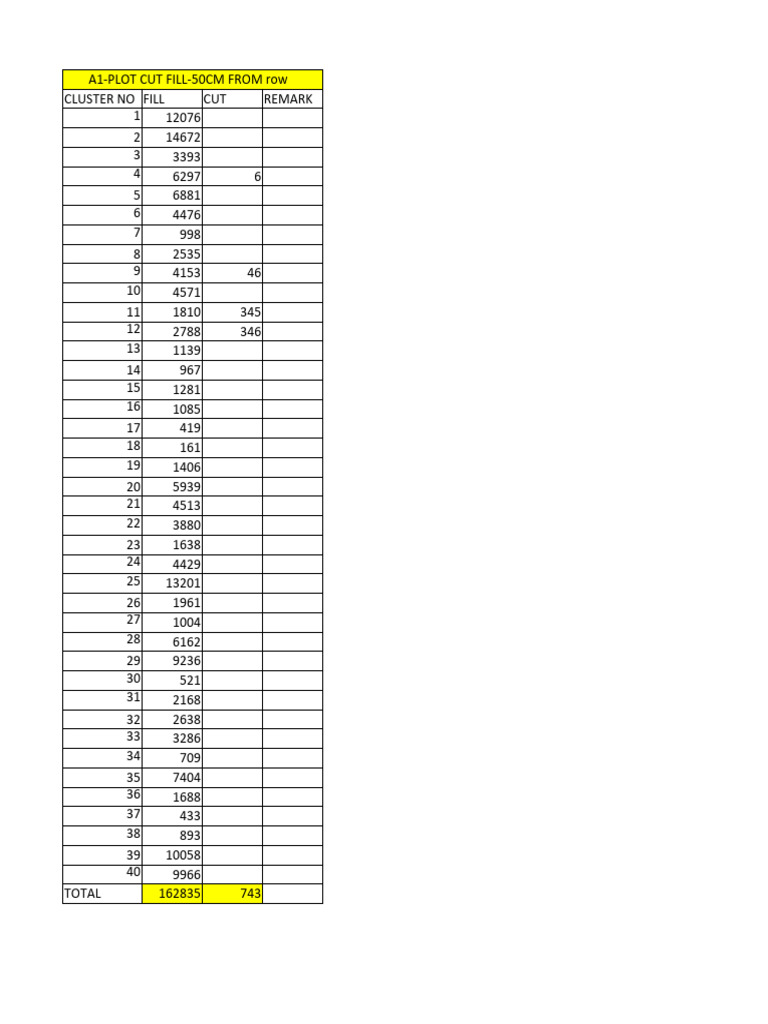 A1-PLOT CUT FILL-50CM FROM row

| CLUSTER NO | FILL | CUT | REMARK |
|---|---|---|---|
| 1 | 12076 | | |
| 2 | 14672 | | |
| 3 | 3393 | | |
| 4 | 6297 | 6 | |
| 5 | 6881 | | |
| 6 | 4476 | | |
| 7 | 998 | | |
| 8 | 2535 | | |
| 9 | 4153 | 46 | |
| 10 | 4571 | | |
| 11 | 1810 | 345 | |
| 12 | 2788 | 346 | |
| 13 | 1139 | | |
| 14 | 967 | | |
| 15 | 1281 | | |
| 16 | 1085 | | |
| 17 | 419 | | |
| 18 | 161 | | |
| 19 | 1406 | | |
| 20 | 5939 | | |
| 21 | 4513 | | |
| 22 | 3880 | | |
| 23 | 1638 | | |
| 24 | 4429 | | |
| 25 | 13201 | | |
| 26 | 1961 | | |
| 27 | 1004 | | |
| 28 | 6162 | | |
| 29 | 9236 | | |
| 30 | 521 | | |
| 31 | 2168 | | |
| 32 | 2638 | | |
| 33 | 3286 | | |
| 34 | 709 | | |
| 35 | 7404 | | |
| 36 | 1688 | | |
| 37 | 433 | | |
| 38 | 893 | | |
| 39 | 10058 | | |
| 40 | 9966 | | |
| TOTAL | 162835 | 743 | |